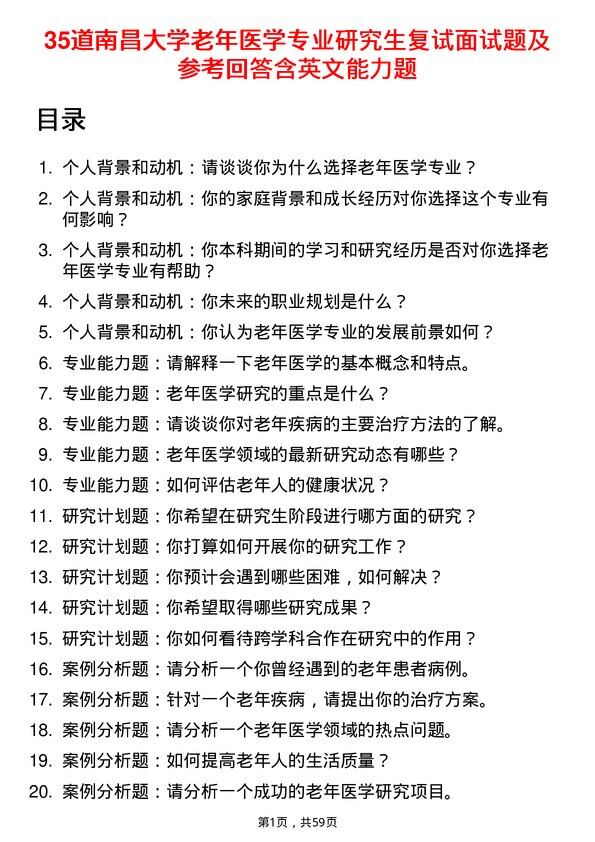 35道南昌大学老年医学专业研究生复试面试题及参考回答含英文能力题

目录

1. 个人背景和动机：请谈谈你为什么选择老年医学专业？
2. 个人背景和动机：你的家庭背景和成长经历对你选择这个专业有何影响？
3. 个人背景和动机：你本科期间的学习和研究经历是否对你选择老年医学专业有帮助？
4. 个人背景和动机：你未来的职业规划是什么？
5. 个人背景和动机：你认为老年医学专业的发展前景如何？
6. 专业能力题：请解释一下老年医学的基本概念和特点。
7. 专业能力题：老年医学研究的重点是什么？
8. 专业能力题：请谈谈你对老年疾病的主要治疗方法的了解。
9. 专业能力题：老年医学领域的最新研究动态有哪些？
10. 专业能力题：如何评估老年人的健康状况？
11. 研究计划题：你希望在研究生阶段进行哪方面的研究？
12. 研究计划题：你打算如何开展你的研究工作？
13. 研究计划题：你预计会遇到哪些困难，如何解决？
14. 研究计划题：你希望取得哪些研究成果？
15. 研究计划题：你如何看待跨学科合作在研究中的作用？
16. 案例分析题：请分析一个你曾经遇到的老年患者病例。
17. 案例分析题：针对一个老年疾病，请提出你的治疗方案。
18. 案例分析题：请分析一个老年医学领域的热点问题。
19. 案例分析题：如何提高老年人的生活质量？
20. 案例分析题：请分析一个成功的老年医学研究项目。

第1页，共59页